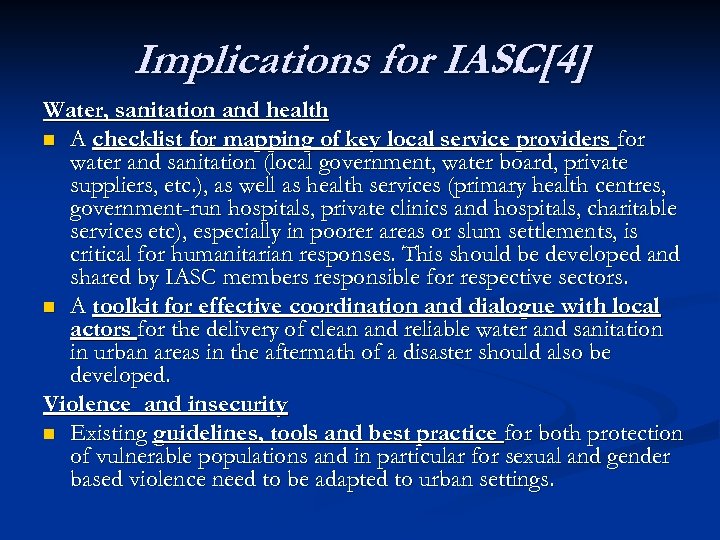 Implications for IASC[4]

Water, sanitation and health

A checklist for mapping of key local service providers for water and sanitation (local government, water board, private suppliers, etc.), as well as health services (primary health centres, government-run hospitals, private clinics and hospitals, charitable services etc), especially in poorer areas or slum settlements, is critical for humanitarian responses. This should be developed and shared by IASC members responsible for respective sectors.

A toolkit for effective coordination and dialogue with local actors for the delivery of clean and reliable water and sanitation in urban areas in the aftermath of a disaster should also be developed.

Violence and insecurity

Existing guidelines, tools and best practice for both protection of vulnerable populations and in particular for sexual and gender based violence need to be adapted to urban settings.